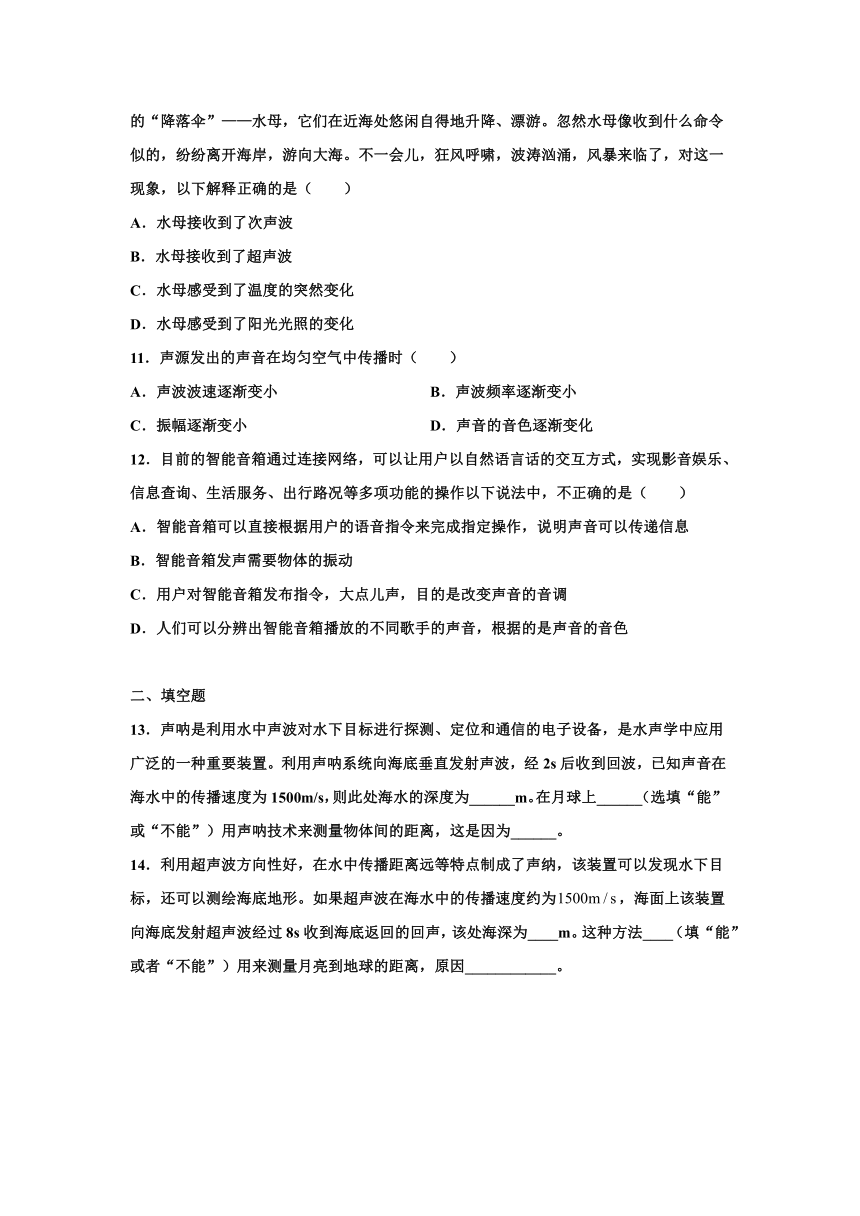 的“降落伞”——水母，它们在近海处悠闲自得地升降、漂游。忽然水母像收到什么命令似的，纷纷离开海岸，游向大海。不一会儿，狂风呼啸，波涛汹涌，风暴来临了，对这一现象，以下解释正确的是（　　）

A．水母接收到了次声波

B．水母接收到了超声波

C．水母感受到了温度的突然变化

D．水母感受到了阳光光照的变化

11．声源发出的声音在均匀空气中传播时（　　）

A．声波波速逐渐变小

B．声波频率逐渐变小

C．振幅逐渐变小

D．声音的音色逐渐变化

12．目前的智能音箱通过连接网络，可以让用户以自然语言话的交互方式，实现影音娱乐、信息查询、生活服务、出行路况等多项功能的操作以下说法中，不正确的是（　　）

A．智能音箱可以直接根据用户的语音指令来完成指定操作，说明声音可以传递信息

B．智能音箱发声需要物体的振动

C．用户对智能音箱发布指令，大点儿声，目的是改变声音的音调

D．人们可以分辨出智能音箱播放的不同歌手的声音，根据的是声音的音色

二、填空题

13．声呐是利用水中声波对水下目标进行探测、定位和通信的电子设备，是水声学中应用广泛的一种重要装置。利用声呐系统向海底垂直发射声波，经 2s 后收到回波，已知声音在海水中的传播速度为 1500m/s，则此处海水的深度为______m。在月球上______（选填“能”或“不能”）用声呐技术来测量物体间的距离，这是因为______。

14．利用超声波方向性好，在水中传播距离远等特点制成了声纳，该装置可以发现水下目标，还可以测绘海底地形。如果超声波在海水中的传播速度约为$1500m/s$，海面上该装置向海底发射超声波经过 8s 收到海底返回的回声，该处海深为____m。这种方法____（填“能”或者“不能”）用来测量月亮到地球的距离，原因____________。